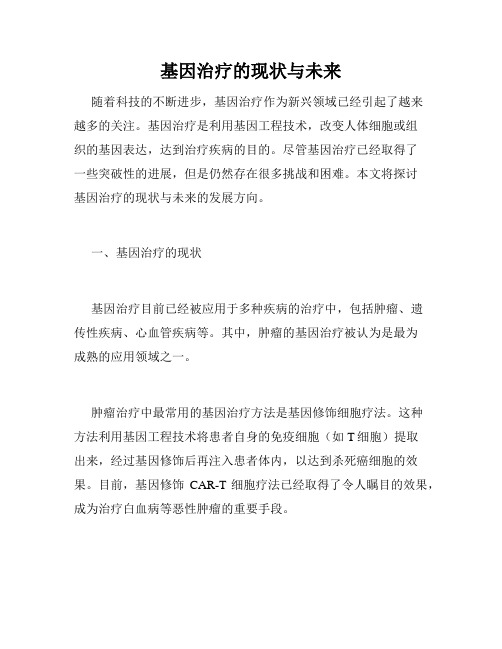 基因治疗的现状与未来

随着科技的不断进步，基因治疗作为新兴领域已经引起了越来越多的关注。基因治疗是利用基因工程技术，改变人体细胞或组织的基因表达，达到治疗疾病的目的。尽管基因治疗已经取得了一些突破性的进展，但是仍然存在很多挑战和困难。本文将探讨基因治疗的现状与未来的发展方向。

一、基因治疗的现状

基因治疗目前已经被应用于多种疾病的治疗中，包括肿瘤、遗传性疾病、心血管疾病等。其中，肿瘤的基因治疗被认为是最为成熟的应用领域之一。

肿瘤治疗中最常用的基因治疗方法是基因修饰细胞疗法。这种方法利用基因工程技术将患者自身的免疫细胞（如 T 细胞）提取出来，经过基因修饰后再注入患者体内，以达到杀死癌细胞的效果。目前，基因修饰 CAR-T 细胞疗法已经取得了令人瞩目的效果，成为治疗白血病等恶性肿瘤的重要手段。